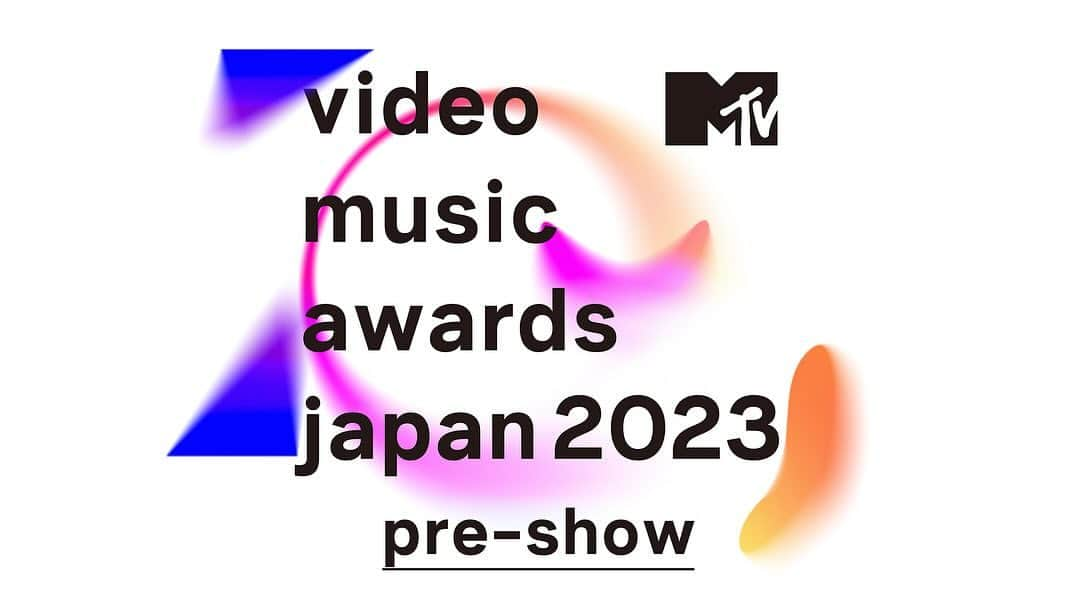 video
music
awards
japan 2023

MTV

pre-show